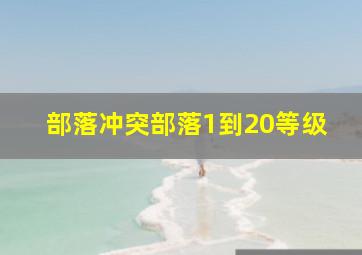 部落冲突部落1到20等级